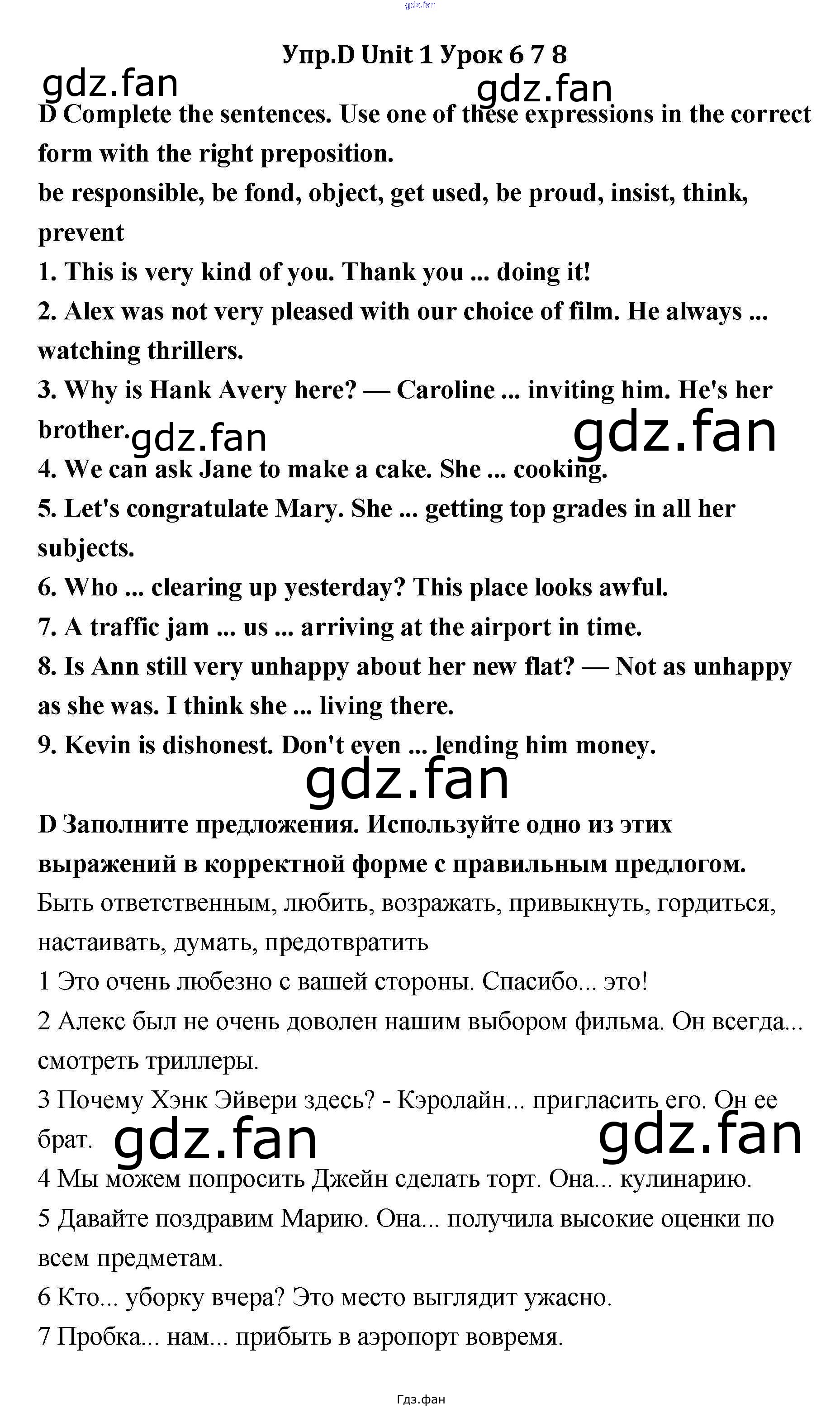 gdz.fan

Упр.D Unit 1 Урок 6 7 8

gdz.fan gdz.fan

D Complete the sentences. Use one of these expressions in the correct form with the right preposition.
be responsible, be fond, object, get used, be proud, insist, think, prevent
1. This is very kind of you. Thank you ... doing it!
2. Alex was not very pleased with our choice of film. He always ... watching thrillers.
3. Why is Hank Avery here? — Caroline ... inviting him. He's her brother.

gdz.fan gdz.fan

4. We can ask Jane to make a cake. She ... cooking.
5. Let's congratulate Mary. She ... getting top grades in all her subjects.
6. Who ... clearing up yesterday? This place looks awful.
7. A traffic jam ... us ... arriving at the airport in time.
8. Is Ann still very unhappy about her new flat? — Not as unhappy as she was. I think she ... living there.
9. Kevin is dishonest. Don't even ... lending him money.

gdz.fan

D Заполните предложения. Используйте одно из этих выражений в корректной форме с правильным предлогом.
Быть ответственным, любить, возражать, привыкнуть, гордиться, настаивать, думать, предотвратить
1 Это очень любезно с вашей стороны. Спасибо... это!
2 Алекс был не очень доволен нашим выбором фильма. Он всегда... смотреть триллеры.
3 Почему Хэнк Эйвери здесь? - Кэролайн... пригласить его. Он ее брат.

gdz.fan gdz.fan

4 Мы можем попросить Джейн сделать торт. Она... кулинарию.
5 Давайте поздравим Марию. Она... получила высокие оценки по всем предметам.
6 Кто... уборку вчера? Это место выглядит ужасно.
7 Пробка... нам... прибыть в аэропорт вовремя.

Гдз.фан